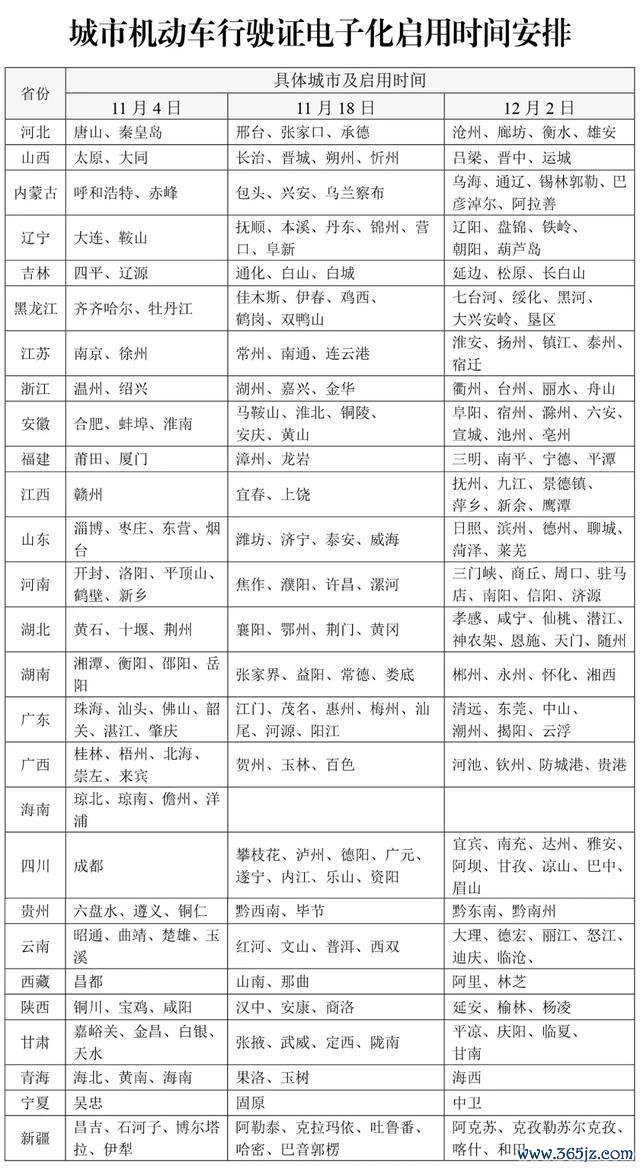 城市机动车行驶证电子化启用时间安排

| 省份 | 具体城市及启用时间 | | |
|---|---|---|---|
| | 11月4日 | 11月18日 | 12月2日 |
| 河北 | 唐山、秦皇岛 | 邢台、张家口、承德 | 沧州、廊坊、衡水、雄安 |
| 山西 | 太原、大同 | 长治、晋城、朔州、忻州 | 吕梁、晋中、运城 |
| 内蒙古 | 呼和浩特、赤峰 | 包头、兴安、乌兰察布 | 乌海、通辽、锡林郭勒、巴彦淖尔、阿拉善 |
| 辽宁 | 大连、鞍山 | 抚顺、本溪、丹东、锦州、营口、阜新 | 辽阳、盘锦、铁岭、朝阳、葫芦岛 |
| 吉林 | 四平、辽源 | 通化、白山、白城 | 延边、松原、长白山 |
| 黑龙江 | 齐齐哈尔、牡丹江 | 佳木斯、伊春、鸡西、鹤岗、双鸭山 | 七台河、绥化、黑河、大兴安岭、垦区 |
| 江苏 | 南京、徐州 | 常州、南通、连云港 | 淮安、扬州、镇江、泰州、宿迁 |
| 浙江 | 温州、绍兴 | 湖州、嘉兴、金华 | 衢州、台州、丽水、舟山 |
| 安徽 | 合肥、蚌埠、淮南 | 马鞍山、淮北、铜陵、安庆、黄山 | 阜阳、宿州、滁州、六安、宣城、池州、亳州 |
| 福建 | 莆田、厦门 | 漳州、龙岩 | 三明、南平、宁德、平潭 |
| 江西 | 赣州 | 宜春、上饶 | 抚州、九江、景德镇、萍乡、新余、鹰潭 |
| 山东 | 淄博、枣庄、东营、烟台 | 潍坊、济宁、泰安、威海 | 日照、滨州、德州、聊城、菏泽、莱芜 |
| 河南 | 开封、洛阳、平顶山、鹤壁、新乡 | 焦作、濮阳、许昌、漯河 | 三门峡、商丘、周口、驻马店、南阳、信阳、济源 |
| 湖北 | 黄石、十堰、荆州 | 襄阳、鄂州、荆门、黄冈 | 孝感、咸宁、仙桃、潜江、神农架、恩施、天门、随州 |
| 湖南 | 湘潭、衡阳、邵阳、岳阳 | 张家界、益阳、常德、娄底 | 郴州、永州、怀化、湘西 |
| 广东 | 珠海、汕头、佛山、韶关、湛江、肇庆 | 江门、茂名、惠州、梅州、汕尾、河源、阳江 | 清远、东莞、中山、潮州、揭阳、云浮 |
| 广西 | 桂林、梧州、北海、崇左、来宾 | 贺州、玉林、百色 | 河池、钦州、防城港、贵港 |
| 海南 | 琼北、琼南、儋州、洋浦 | | |
| 四川 | 成都 | 攀枝花、泸州、德阳、广元、遂宁、内江、乐山、资阳 | 宜宾、南充、达州、雅安、阿坝、甘孜、凉山、巴中、眉山 |
| 贵州 | 六盘水、遵义、铜仁 | 黔西南、毕节 | 黔东南、黔南州 |
| 云南 | 昭通、曲靖、楚雄、玉溪 | 红河、文山、普洱、西双 | 大理、德宏、丽江、怒江、迪庆、临沧、 |
| 西藏 | 昌都 | 山南、那曲 | 阿里、林芝 |
| 陕西 | 铜川、宝鸡、咸阳 | 汉中、安康、商洛 | 延安、榆林、杨凌 |
| 甘肃 | 嘉峪关、金昌、白银、天水 | 张掖、武威、定西、陇南 | 平凉、庆阳、临夏、甘南 |
| 青海 | 海北、黄南、海南 | 果洛、玉树 | 海西 |
| 宁夏 | 吴忠 | 固原 | 中卫 |
| 新疆 | 昌吉、石河子、博尔塔拉、伊犁 | 阿勒泰、克拉玛依、吐鲁番、哈密、巴音郭楞 | 阿克苏、克孜勒苏尔克孜、喀什、和田 |

www.365jz.com